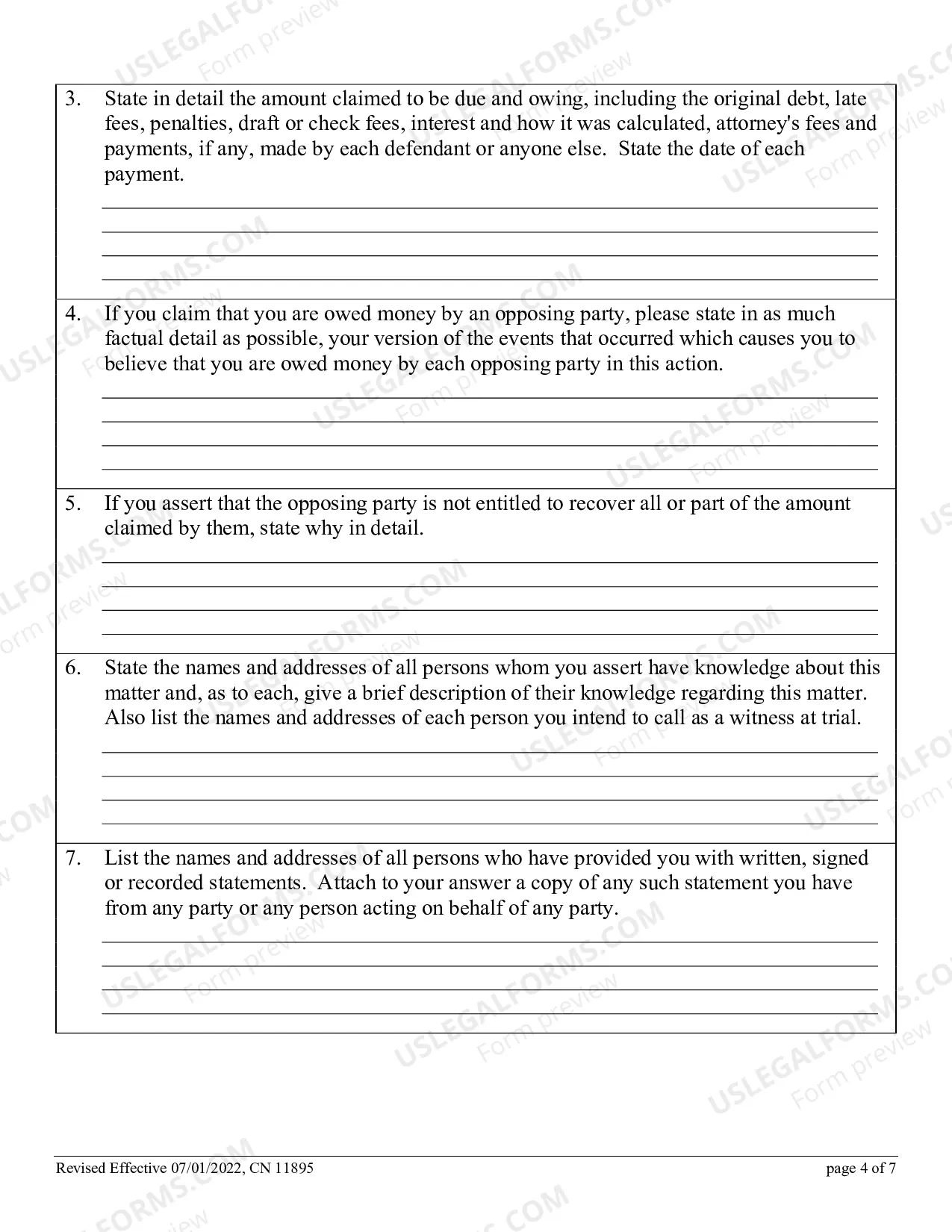 3. State in detail the amount claimed to be due and owing, including the original debt, late fees, penalties, draft or check fees, interest and how it was calculated, attorney's fees and payments, if any, made by each defendant or anyone else. State the date of each payment.

____
____
____
____

4. If you claim that you are owed money by an opposing party, please state in as much factual detail as possible, your version of the events that occurred which causes you to believe that you are owed money by each opposing party in this action.

____
____
____
____

5. If you assert that the opposing party is not entitled to recover all or part of the amount claimed by them, state why in detail.

____
____
____
____

6. State the names and addresses of all persons whom you assert have knowledge about this matter and, as to each, give a brief description of their knowledge regarding this matter. Also list the names and addresses of each person you intend to call as a witness at trial.

____
____
____
____

7. List the names and addresses of all persons who have provided you with written, signed or recorded statements. Attach to your answer a copy of any such statement you have from any party or any person acting on behalf of any party.

____
____
____
____

Revised Effective 07/01/2022, CN 11895

page 4 of 7

USLEGALFORMS.COM Form preview